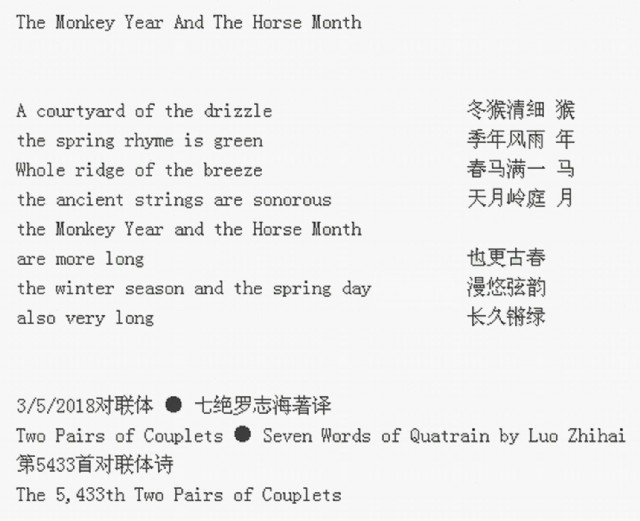 The Monkey Year And The Horse Month

A courtyard of the drizzle
the spring rhyme is green
Whole ridge of the breeze
the ancient strings are sonorous
the Monkey Year and the Horse Month
are more long
the winter season and the spring day
also very long

冬猴清细 猴
季年风雨 年
春马满一 马
天月岭庭 月

也更古春
漫悠弦韵
长久锵绿

3/5/2018对联体 ● 七绝罗志海著译
Two Pairs of Couplets ● Seven Words of Quatrain by Luo Zhihai
第5433首对联体诗
The 5,433th Two Pairs of Couplets